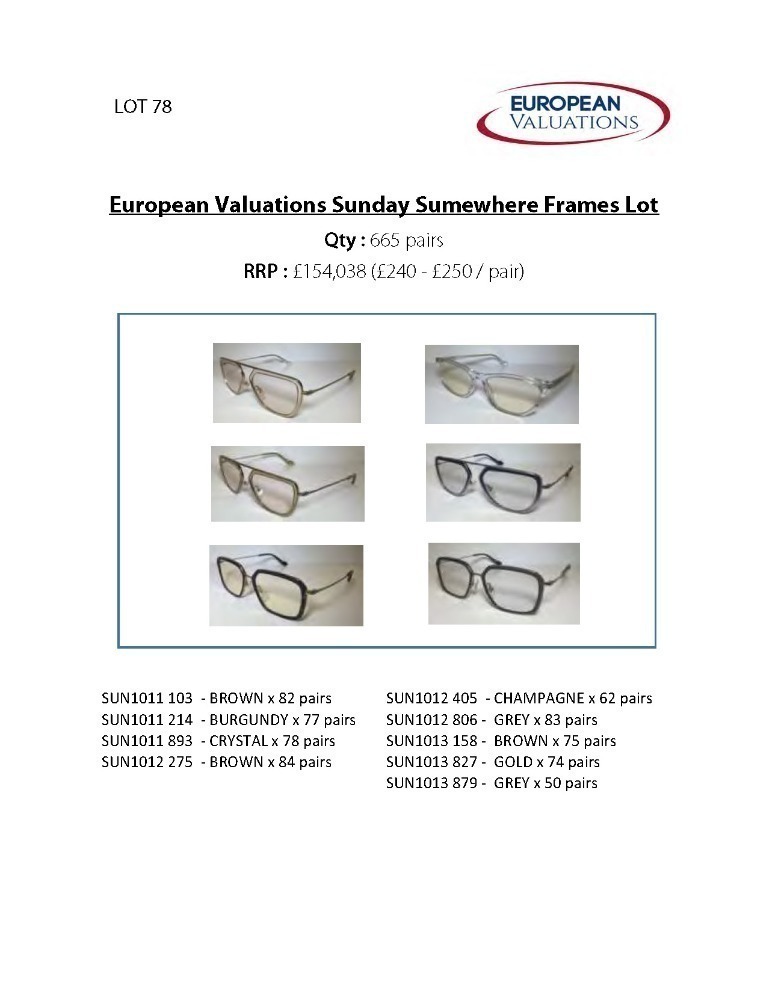 LOT 78

EUROPEAN VALUATIONS

European Valuations Sunday Sumewhere Frames Lot

Qty : 665 pairs

RRP : £154,038 (£240 - £250 / pair)

SUN1011 103 - BROWN x 82 pairs
SUN1011 214 - BURGUNDY x 77 pairs
SUN1011 893 - CRYSTAL x 78 pairs
SUN1012 275 - BROWN x 84 pairs

SUN1012 405 - CHAMPAGNE x 62 pairs
SUN1012 806 - GREY x 83 pairs
SUN1013 158 - BROWN x 75 pairs
SUN1013 827 - GOLD x 74 pairs
SUN1013 879 - GREY x 50 pairs